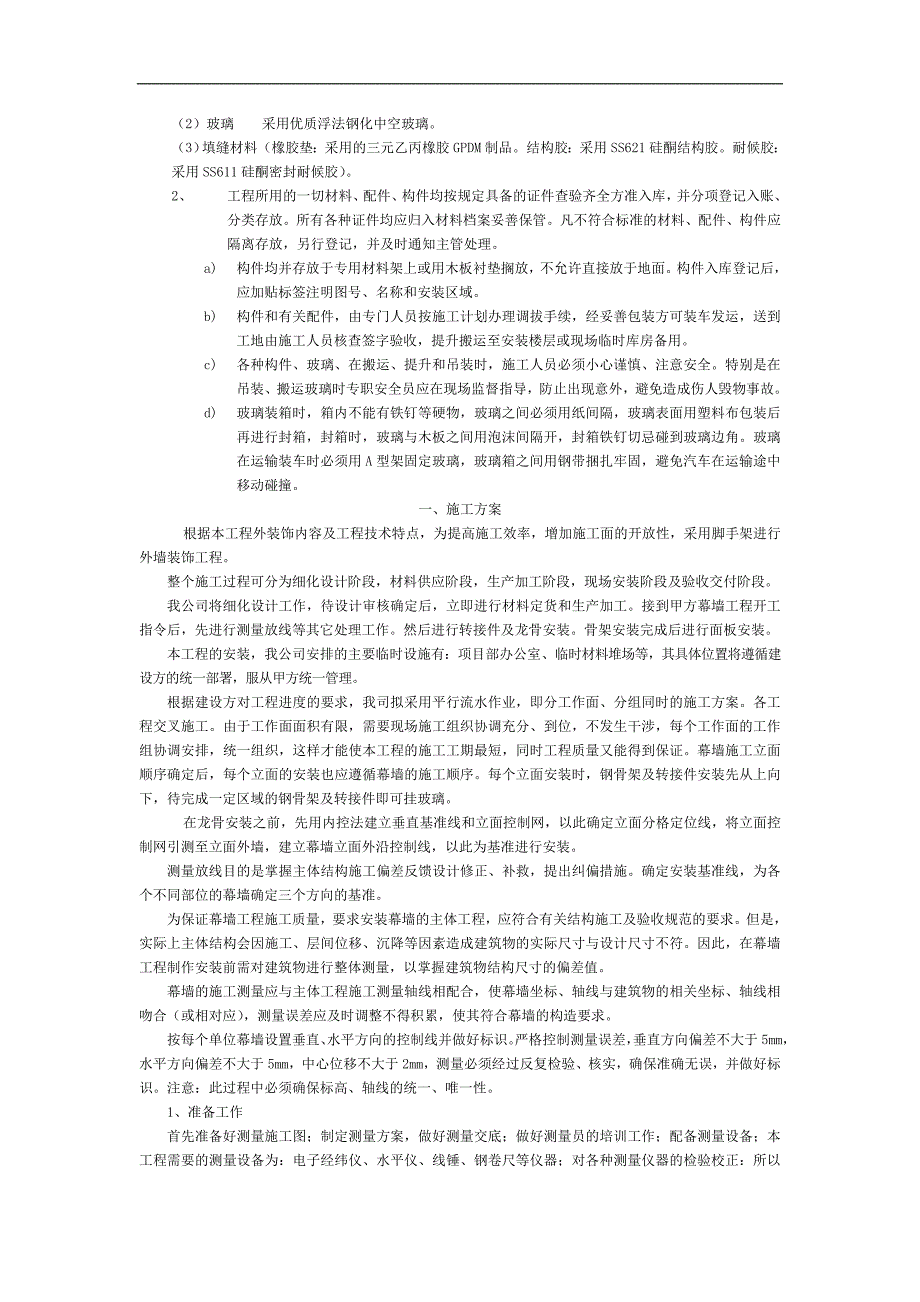 （2）玻璃　　采用优质浮法钢化中空玻璃。

（3）填缝材料（橡胶垫：采用的三元乙丙橡胶GPDM制品。结构胶：采用SS621硅酮结构胶。耐候胶：采用SS611硅酮密封耐候胶）。

2、　　工程所用的一切材料、配件、构件均按规定具备的证件查验齐全方准入库，并分项登记入账、分类存放。所有各种证件均应归入材料档案妥善保管。凡不符合标准的材料、配件、构件应隔离存放，另行登记，并及时通知主管处理。

a)　构件均并存放于专用材料架上或用木板衬垫搁放，不允许直接放于地面。构件入库登记后，应加贴标签注明图号、名称和安装区域。

b)　构件和有关配件，由专门人员按施工计划办理调拔手续，经妥善包装方可装车发运，送到工地由施工人员核查签字验收，提升搬运至安装楼层或现场临时库房备用。

c)　各种构件、玻璃、在搬运、提升和吊装时，施工人员必须小心谨慎、注意安全。特别是在吊装、搬运玻璃时专职安全员应在现场监督指导，防止出现意外，避免造成伤人毁物事故。

d)　玻璃装箱时，箱内不能有铁钉等硬物，玻璃之间必须用纸间隔，玻璃表面用塑料布包装后再进行封箱，封箱时，玻璃与木板之间用泡沫间隔开，封箱铁钉切忌碰到玻璃边角。玻璃在运输装车时必须用A型架固定玻璃，玻璃箱之间用钢带捆扎牢固，避免汽车在运输途中移动碰撞。

一、施工方案

根据本工程外装饰内容及工程技术特点，为提高施工效率，增加施工面的开放性，采用脚手架进行外墙装饰工程。

整个施工过程可分为细化设计阶段，材料供应阶段，生产加工阶段，现场安装阶段及验收交付阶段。

我公司将细化设计工作，待设计审核确定后，立即进行材料定货和生产加工。接到甲方幕墙工程开工指令后，先进行测量放线等其它处理工作。然后进行转接件及龙骨安装。骨架安装完成后进行面板安装。

本工程的安装，我公司安排的主要临时设施有：项目部办公室、临时材料堆场等，其具体位置将遵循建设方的统一部署，服从甲方统一管理。

根据建设方对工程进度的要求，我司拟采用平行流水作业，即分工作面、分组同时的施工方案。各工程交叉施工。由于工作面面积有限，需要现场施工组织协调充分、到位，不发生干涉，每个工作面的工作组协调安排，统一组织，这样才能使本工程的施工工期最短，同时工程质量又能得到保证。幕墙施工立面顺序确定后，每个立面的安装也应遵循幕墙的施工顺序。每个立面安装时，钢骨架及转接件安装先从上向下，待完成一定区域的钢骨架及转接件即可挂玻璃。

在龙骨安装之前，先用内控法建立垂直基准线和立面控制网，以此确定立面分格定位线，将立面控制网引测至立面外墙，建立幕墙立面外沿控制线，以此为基准进行安装。

测量放线目的是掌握主体结构施工偏差反馈设计修正、补救，提出纠偏措施。确定安装基准线，为各个不同部位的幕墙确定三个方向的基准。

为保证幕墙工程施工质量，要求安装幕墙的主体工程，应符合有关结构施工及验收规范的要求。但是，实际上主体结构会因施工、层间位移、沉降等因素造成建筑物的实际尺寸与设计尺寸不符。因此，在幕墙工程制作安装前需对建筑物进行整体测量，以掌握建筑物结构尺寸的偏差值。

幕墙的施工测量应与主体工程施工测量轴线相配合，使幕墙坐标、轴线与建筑物的相关坐标、轴线相吻合（或相对应），测量误差应及时调整不得积累，使其符合幕墙的构造要求。

按每个单位幕墙设置垂直、水平方向的控制线并做好标识。严格控制测量误差，垂直方向偏差不大于5mm，水平方向偏差不大于5mm，中心位移不大于2mm，测量必须经过反复检验、核实，确保准确无误，并做好标识。注意：此过程中必须确保标高、轴线的统一、唯一性。

1、准备工作

首先准备好测量施工图；制定测量方案，做好测量交底；做好测量员的培训工作；配备测量设备；本工程需要的测量设备为：电子经纬仪、水平仪、线锤、钢卷尺等仪器；对各种测量仪器的检验校正；所以